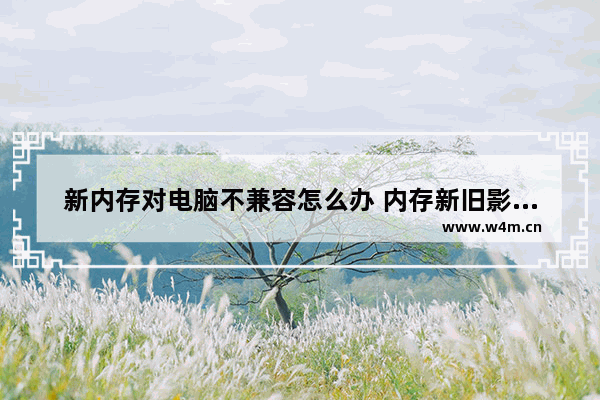 新内存对电脑不兼容怎么办 内存新旧影...

www.w4m.cn